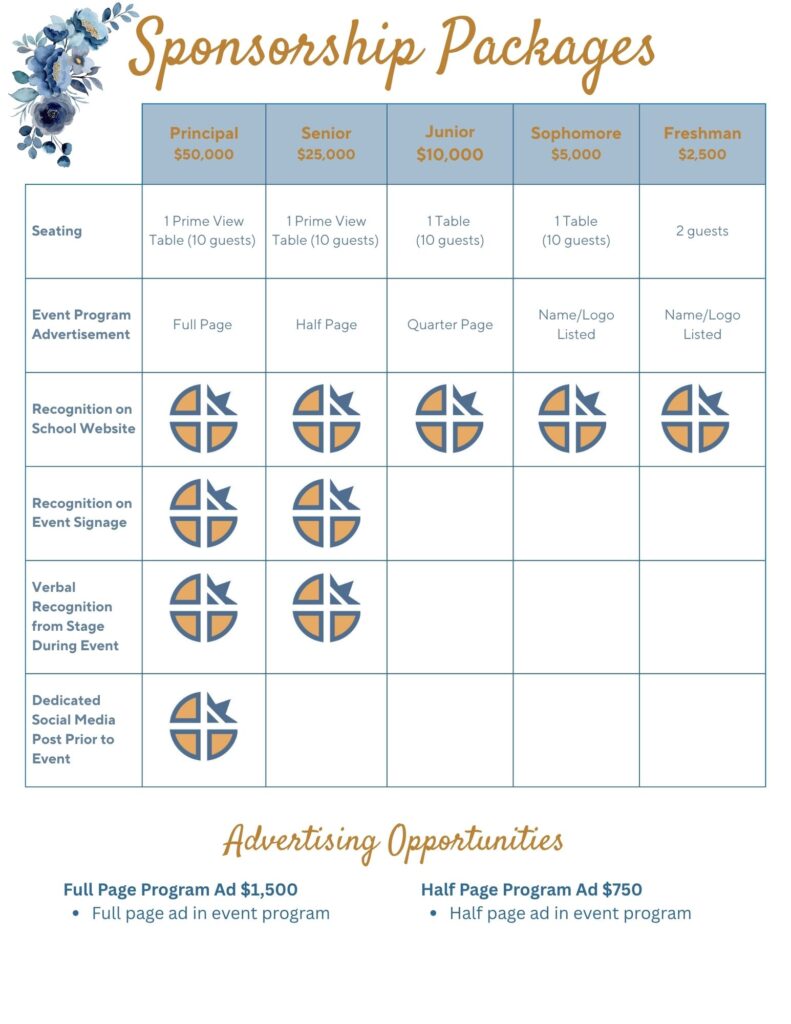 Sponsorship Packages

| | Principal $50,000 | Senior $25,000 | Junior $10,000 | Sophomore $5,000 | Freshman $2,500 |
|---|---|---|---|---|---|
| Seating | 1 Prime View Table (10 guests) | 1 Prime View Table (10 guests) | 1 Table (10 guests) | 1 Table (10 guests) | 2 guests |
| Event Program Advertisement | Full Page | Half Page | Quarter Page | Name/Logo Listed | Name/Logo Listed |
| Recognition on School Website | | | | | |
| Recognition on Event Signage | | | | | |
| Verbal Recognition from Stage During Event | | | | | |
| Dedicated Social Media Post Prior to Event | | | | | |

Advertising Opportunities

Full Page Program Ad $1,500
• Full page ad in event program

Half Page Program Ad $750
• Half page ad in event program